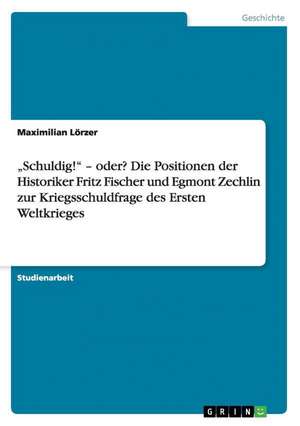 Geschichte

Maximilian Lörzer

„Schuldig!“ – oder? Die Positionen der Historiker Fritz Fischer und Egmont Zechlin zur Kriegsschuldfrage des Ersten Weltkrieges

Studienarbeit

GRIN